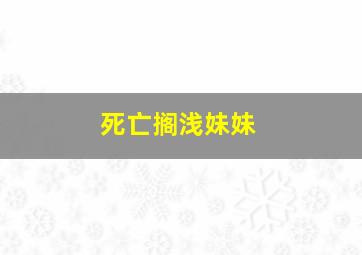 死亡搁浅妹妹